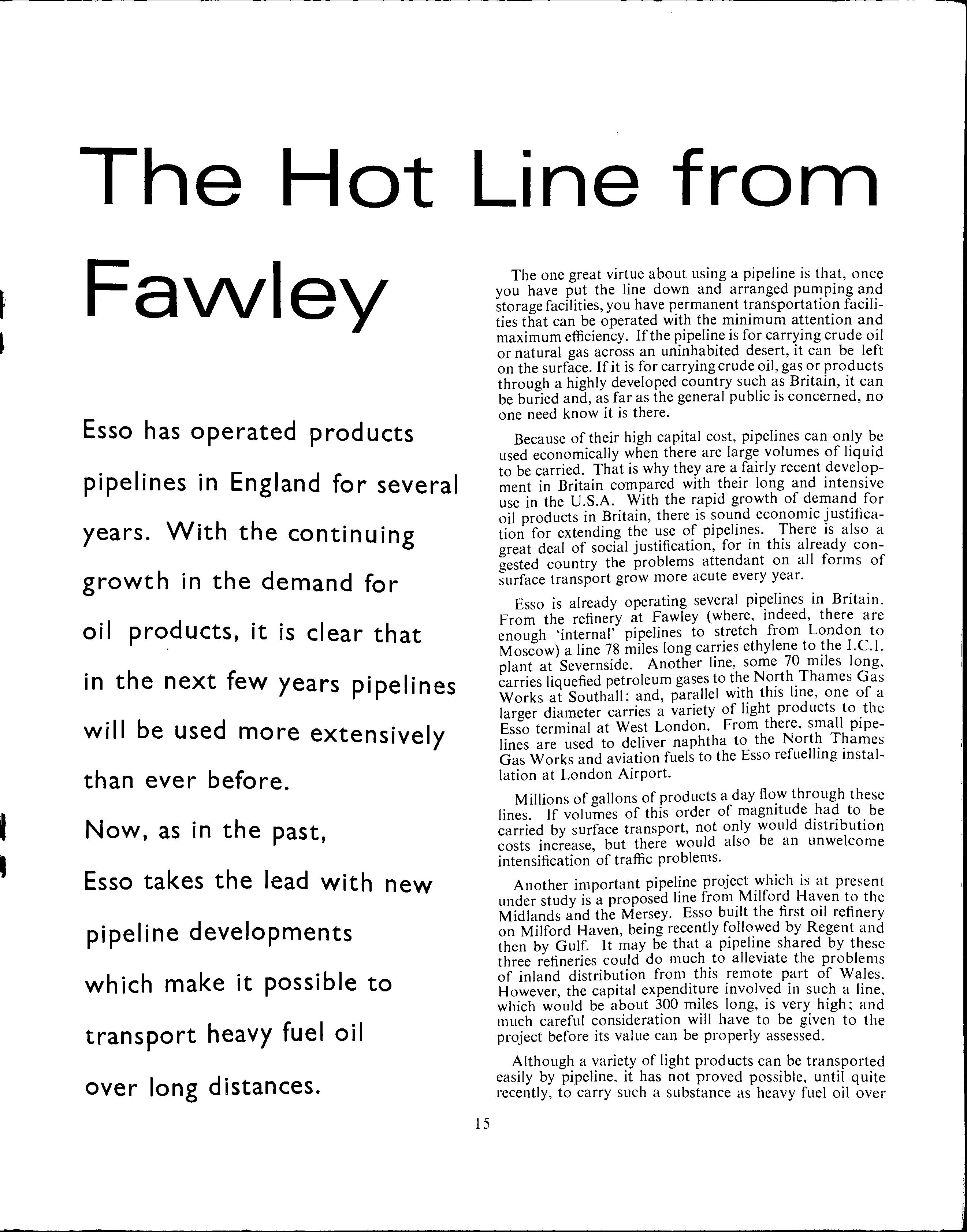 The Hot Line from Fawley

Esso has operated products pipelines in England for several years. With the continuing growth in the demand for oil products, it is clear that in the next few years pipelines will be used more extensively than ever before.

Now, as in the past, Esso takes the lead with new pipeline developments which make it possible to transport heavy fuel oil over long distances.

The one great virtue about using a pipeline is that, once you have put the line down and arranged pumping and storage facilities, you have permanent transportation facilities that can be operated with the minimum attention and maximum efficiency. If the pipeline is for carrying crude oil or natural gas across an uninhabited desert, it can be left on the surface. If it is for carrying crude oil, gas or products through a highly developed country such as Britain, it can be buried and, as far as the general public is concerned, no one need know it is there.

Because of their high capital cost, pipelines can only be used economically when there are large volumes of liquid to be carried. That is why they are a fairly recent development in Britain compared with their long and intensive use in the U.S.A. With the rapid growth of demand for oil products in Britain, there is sound economic justification for extending the use of pipelines. There is also a great deal of social justification, for in this already congested country the problems attendant on all forms of surface transport grow more acute every year.

Esso is already operating several pipelines in Britain. From the refinery at Fawley (where, indeed, there are enough 'internal' pipelines to stretch from London to Moscow) a line 78 miles long carries ethylene to the I.C.I. plant at Severnside. Another line, some 70 miles long, carries liquefied petroleum gases to the North Thames Gas Works at Southall; and, parallel with this line, one of a larger diameter carries a variety of light products to the Esso terminal at West London. From there, small pipelines are used to deliver naphtha to the North Thames Gas Works and aviation fuels to the Esso refuelling installation at London Airport.

Millions of gallons of products a day flow through these lines. If volumes of this order of magnitude had to be carried by surface transport, not only would distribution costs increase, but there would also be an unwelcome intensification of traffic problems.

Another important pipeline project which is at present under study is a proposed line from Milford Haven to the Midlands and the Mersey. Esso built the first oil refinery on Milford Haven, being recently followed by Regent and then by Gulf. It may be that a pipeline shared by these three refineries could do much to alleviate the problems of inland distribution from this remote part of Wales. However, the capital expenditure involved in such a line, which would be about 300 miles long, is very high; and much careful consideration will have to be given to the project before its value can be properly assessed.

Although a variety of light products can be transported easily by pipeline, it has not proved possible, until quite recently, to carry such a substance as heavy fuel oil over

15